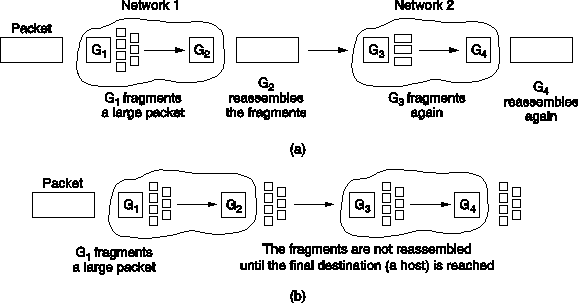 Network 1

Network 2

Packet

$G_1$

$G_2$

$G_3$

$G_4$

$G_1$ fragments a large packet

$G_2$ reassembles the fragments

$G_3$ fragments again

$G_4$ reassembles again

(a)

Packet

$G_1$

$G_2$

$G_3$

$G_4$

$G_1$ fragments a large packet

The fragments are not reassembled until the final destination (a host) is reached

(b)